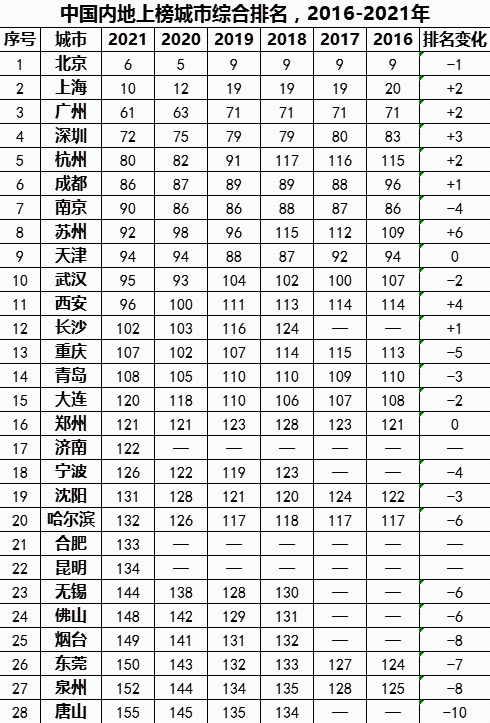 中国内地上榜城市综合排名，2016-2021年

| 序号 | 城市 | 2021 | 2020 | 2019 | 2018 | 2017 | 2016 | 排名变化 |
|---|---|---|---|---|---|---|---|---|
| 1 | 北京 | 6 | 5 | 9 | 9 | 9 | 9 | −1 |
| 2 | 上海 | 10 | 12 | 19 | 19 | 19 | 20 | +2 |
| 3 | 广州 | 61 | 63 | 71 | 71 | 71 | 71 | +2 |
| 4 | 深圳 | 72 | 75 | 79 | 79 | 80 | 83 | +3 |
| 5 | 杭州 | 80 | 82 | 91 | 117 | 116 | 115 | +2 |
| 6 | 成都 | 86 | 87 | 89 | 89 | 88 | 96 | +1 |
| 7 | 南京 | 90 | 86 | 86 | 88 | 87 | 86 | −4 |
| 8 | 苏州 | 92 | 98 | 96 | 115 | 112 | 109 | +6 |
| 9 | 天津 | 94 | 94 | 88 | 87 | 92 | 94 | 0 |
| 10 | 武汉 | 95 | 93 | 104 | 102 | 100 | 107 | −2 |
| 11 | 西安 | 96 | 100 | 111 | 113 | 114 | 114 | +4 |
| 12 | 长沙 | 102 | 103 | 116 | 124 | — | — | +1 |
| 13 | 重庆 | 107 | 102 | 107 | 114 | 115 | 113 | −5 |
| 14 | 青岛 | 108 | 105 | 110 | 110 | 109 | 110 | −3 |
| 15 | 大连 | 120 | 118 | 110 | 106 | 107 | 108 | −2 |
| 16 | 郑州 | 121 | 121 | 123 | 128 | 123 | 121 | 0 |
| 17 | 济南 | 122 | — | — | — | — | — | — |
| 18 | 宁波 | 126 | 122 | 119 | 123 | — | — | −4 |
| 19 | 沈阳 | 131 | 128 | 121 | 120 | 124 | 122 | −3 |
| 20 | 哈尔滨 | 132 | 126 | 117 | 118 | 117 | 117 | −6 |
| 21 | 合肥 | 133 | — | — | — | — | — | — |
| 22 | 昆明 | 134 | — | — | — | — | — | — |
| 23 | 无锡 | 144 | 138 | 128 | 130 | — | — | −6 |
| 24 | 佛山 | 148 | 142 | 129 | 131 | — | — | −6 |
| 25 | 烟台 | 149 | 141 | 131 | 132 | — | — | −8 |
| 26 | 东莞 | 150 | 143 | 132 | 133 | 127 | 124 | −7 |
| 27 | 泉州 | 152 | 144 | 134 | 135 | 128 | 125 | −8 |
| 28 | 唐山 | 155 | 145 | 135 | 134 | — | — | −10 |